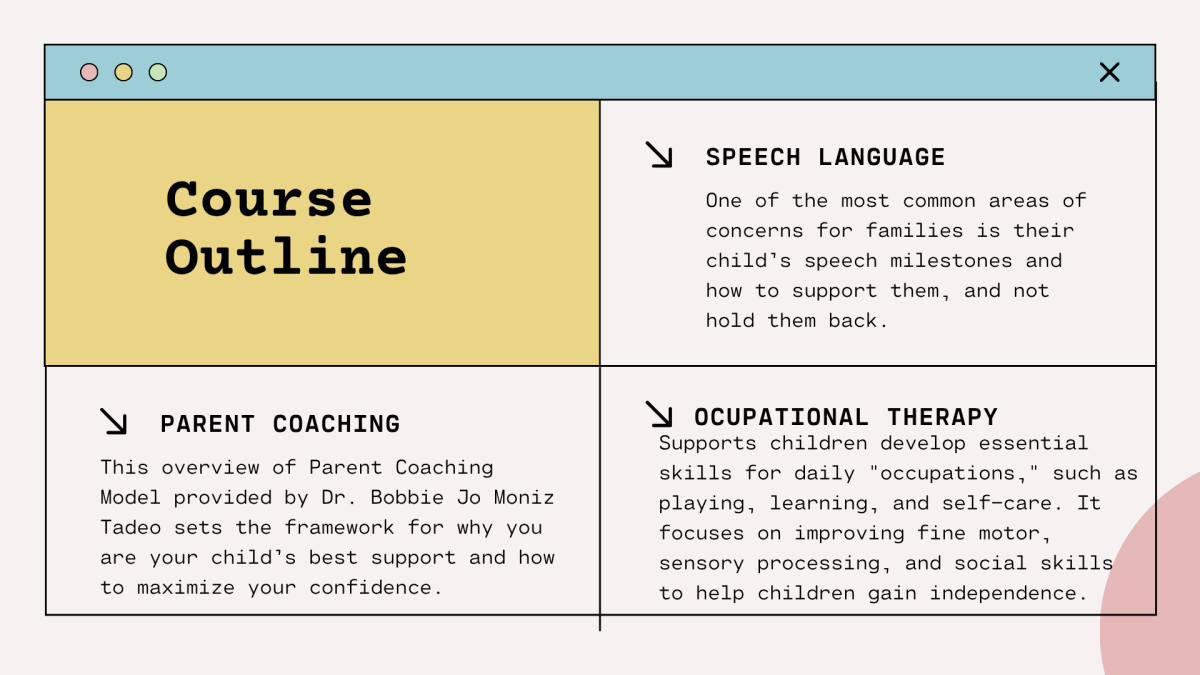 Course Outline

SPEECH LANGUAGE

One of the most common areas of concerns for families is their child's speech milestones and how to support them, and not hold them back.

PARENT COACHING

This overview of Parent Coaching Model provided by Dr. Bobbie Jo Moniz Tadeo sets the framework for why you are your child's best support and how to maximize your confidence.

OCUPATIONAL THERAPY

Supports children develop essential skills for daily "occupations," such as playing, learning, and self-care. It focuses on improving fine motor, sensory processing, and social skills to help children gain independence.